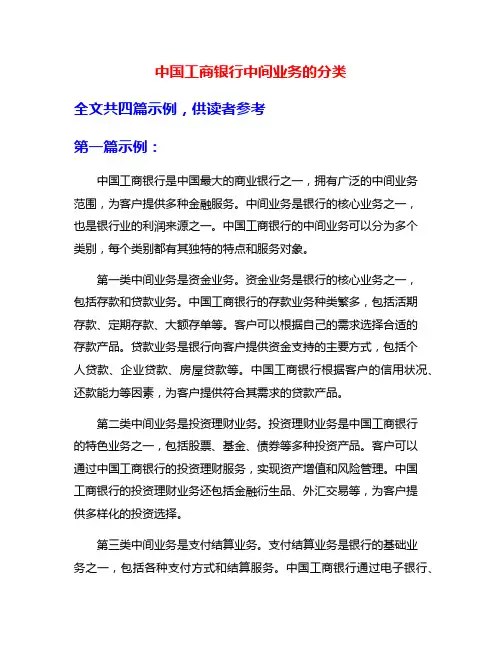 中国工商银行中间业务的分类

全文共四篇示例，供读者参考

第一篇示例：

中国工商银行是中国最大的商业银行之一，拥有广泛的中间业务范围，为客户提供多种金融服务。中间业务是银行的核心业务之一，也是银行业的利润来源之一。中国工商银行的中间业务可以分为多个类别，每个类别都有其独特的特点和服务对象。

第一类中间业务是资金业务。资金业务是银行的核心业务之一，包括存款和贷款业务。中国工商银行的存款业务种类繁多，包括活期存款、定期存款、大额存单等。客户可以根据自己的需求选择合适的存款产品。贷款业务是银行向客户提供资金支持的主要方式，包括个人贷款、企业贷款、房屋贷款等。中国工商银行根据客户的信用状况、还款能力等因素，为客户提供符合其需求的贷款产品。

第二类中间业务是投资理财业务。投资理财业务是中国工商银行的特色业务之一，包括股票、基金、债券等多种投资产品。客户可以通过中国工商银行的投资理财服务，实现资产增值和风险管理。中国工商银行的投资理财业务还包括金融衍生品、外汇交易等，为客户提供多样化的投资选择。

第三类中间业务是支付结算业务。支付结算业务是银行的基础业务之一，包括各种支付方式和结算服务。中国工商银行通过电子银行、